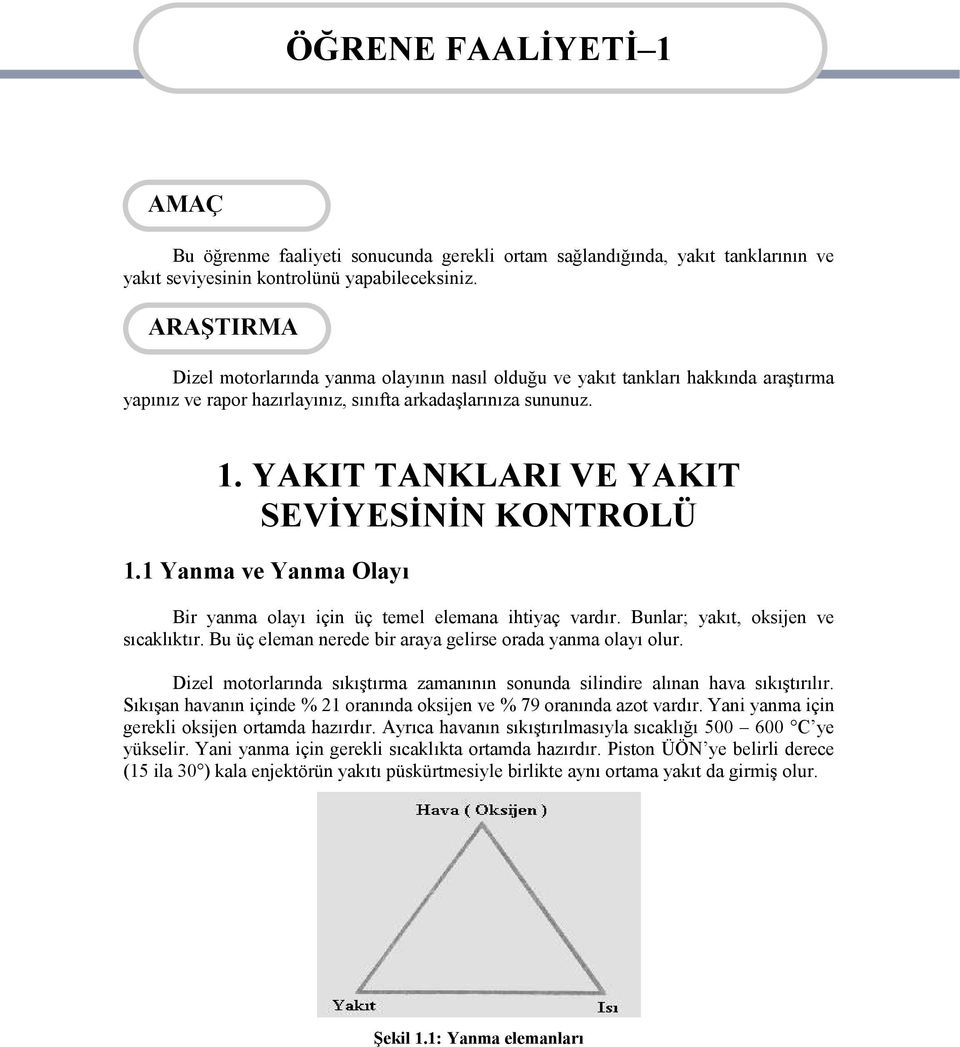 ÖĞRENE FAALİYETİ–1

AMAÇ

Bu öğrenme faaliyeti sonucunda gerekli ortam sağlandığında, yakıt tanklarının ve yakıt seviyesinin kontrolünü yapabileceksiniz.

ARAŞTIRMA

Dizel motorlarında yanma olayının nasıl olduğu ve yakıt tankları hakkında araştırma yapınız ve rapor hazırlayınız, sınıfta arkadaşlarınıza sununuz.

1. YAKIT TANKLARI VE YAKIT SEVİYESİNİN KONTROLÜ

1.1 Yanma ve Yanma Olayı

Bir yanma olayı için üç temel elemana ihtiyaç vardır. Bunlar; yakıt, oksijen ve sıcaklıktır. Bu üç eleman nerede bir araya gelirse orada yanma olayı olur.

Dizel motorlarında sıkıştırma zamanının sonunda silindire alınan hava sıkıştırılır. Sıkışan havanın içinde % 21 oranında oksijen ve % 79 oranında azot vardır. Yani yanma için gerekli oksijen ortamda hazırdır. Ayrıca havanın sıkıştırılmasıyla sıcaklığı 500 – 600 °C'ye yükselir. Yani yanma için gerekli sıcaklıkta ortamda hazırdır. Piston ÜÖN'ye belirli derece (15 ila 30°) kala enjektörün yakıtı püskürtmesiyle birlikte aynı ortama yakıt da girmiş olur.

Hava ( Oksijen )

Yakıt

Isı

Şekil 1.1: Yanma elemanları